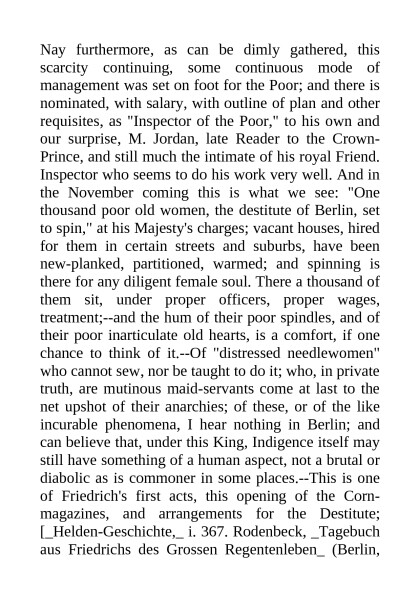 Nay furthermore, as can be dimly gathered, this scarcity continuing, some continuous mode of management was set on foot for the Poor; and there is nominated, with salary, with outline of plan and other requisites, as "Inspector of the Poor," to his own and our surprise, M. Jordan, late Reader to the Crown-Prince, and still much the intimate of his royal Friend. Inspector who seems to do his work very well. And in the November coming this is what we see: "One thousand poor old women, the destitute of Berlin, set to spin," at his Majesty's charges; vacant houses, hired for them in certain streets and suburbs, have been new-planked, partitioned, warmed; and spinning is there for any diligent female soul. There a thousand of them sit, under proper officers, proper wages, treatment;--and the hum of their poor spindles, and of their poor inarticulate old hearts, is a comfort, if one chance to think of it.--Of "distressed needlewomen" who cannot sew, nor be taught to do it; who, in private truth, are mutinous maid-servants come at last to the net upshot of their anarchies; of these, or of the like incurable phenomena, I hear nothing in Berlin; and can believe that, under this King, Indigence itself may still have something of a human aspect, not a brutal or diabolic as is commoner in some places.--This is one of Friedrich's first acts, this opening of the Corn-magazines, and arrangements for the Destitute; [_Helden-Geschichte,_ i. 367. Rodenbeck, _Tagebuch aus Friedrichs des Grossen Regentenleben_ (Berlin,